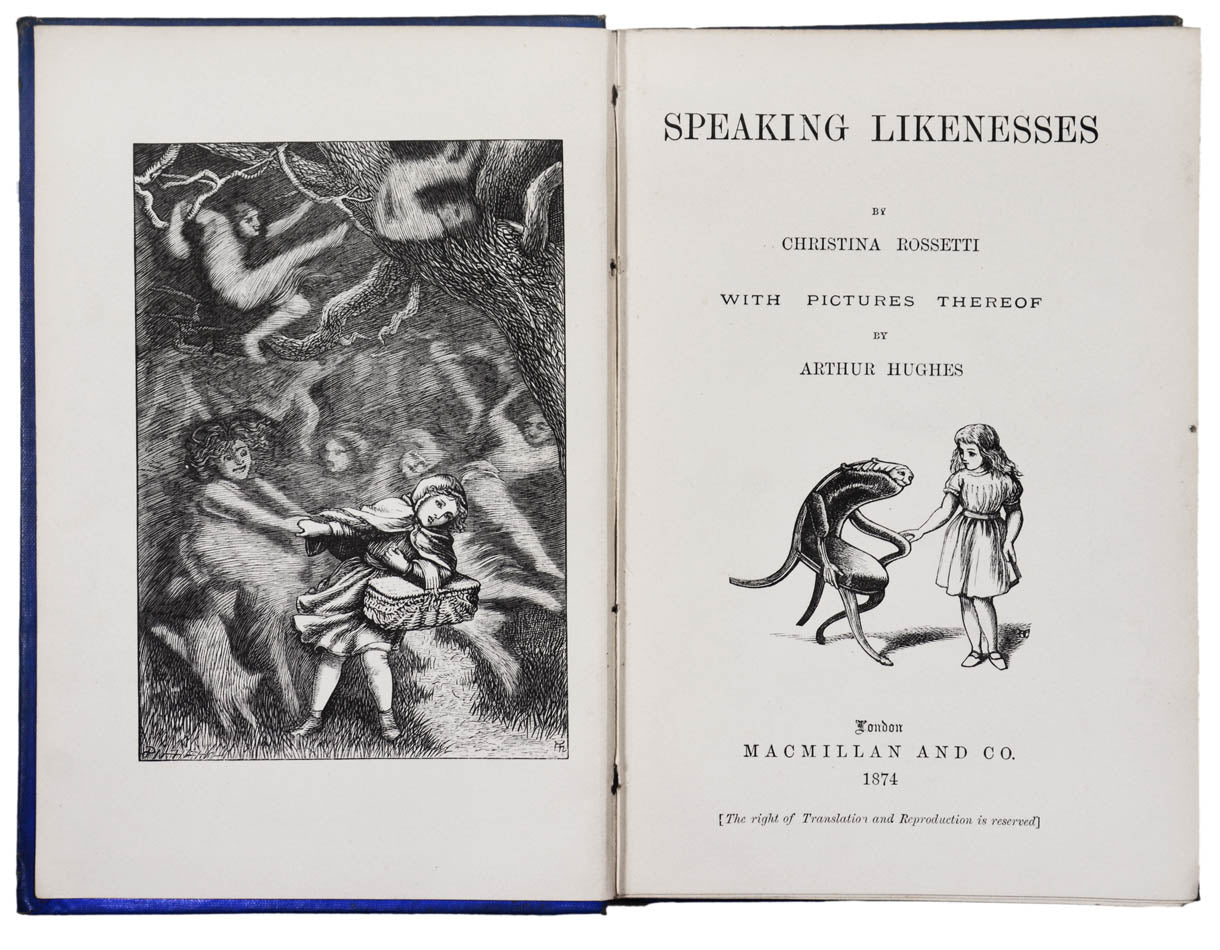 SPEAKING LIKENESSES

BY

CHRISTINA ROSSETTI

WITH PICTURES THEREOF

BY

ARTHUR HUGHES

London

MACMILLAN AND CO.

1874

[The right of Translation and Reproduction is reserved]